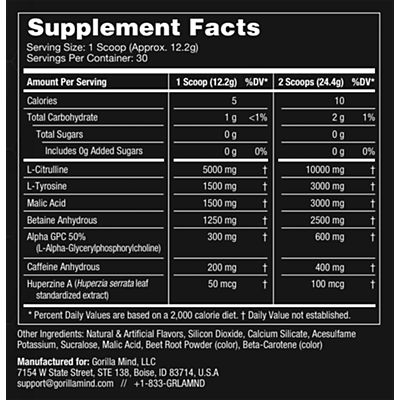 Supplement Facts
Serving Size: 1 Scoop (Approx. 12.2g)
Servings Per Container: 30

| Amount Per Serving | 1 Scoop (12.2g) | %DV* | 2 Scoops (24.4g) | %DV* |
|---|---|---|---|---|
| Calories | 5 | | 10 | |
| Total Carbohydrate | 1 g | <1% | 2 g | 1% |
| Total Sugars | 0 g | | 0 g | |
| Includes 0g Added Sugars | 0 g | 0% | 0 g | 0% |
| L-Citrulline | 5000 mg | † | 10000 mg | † |
| L-Tyrosine | 1500 mg | † | 3000 mg | † |
| Malic Acid | 1500 mg | † | 3000 mg | † |
| Betaine Anhydrous | 1250 mg | † | 2500 mg | † |
| Alpha GPC 50% (L-Alpha-Glycerylphosphorylcholine) | 300 mg | † | 600 mg | † |
| Caffeine Anhydrous | 200 mg | † | 400 mg | † |
| Huperzine A (Huperzia serrata leaf standardized extract) | 50 mcg | † | 100 mcg | † |

* Percent Daily Values are based on a 2,000 calorie diet. † Daily Value not established.

Other Ingredients: Natural & Artificial Flavors, Silicon Dioxide, Calcium Silicate, Acesulfame Potassium, Sucralose, Malic Acid, Beet Root Powder (color), Beta-Carotene (color)

Manufactured for: Gorilla Mind, LLC
7154 W State Street, STE 138, Boise, ID 83714, U.S.A
support@gorillamind.com // +1-833-GRLAMND